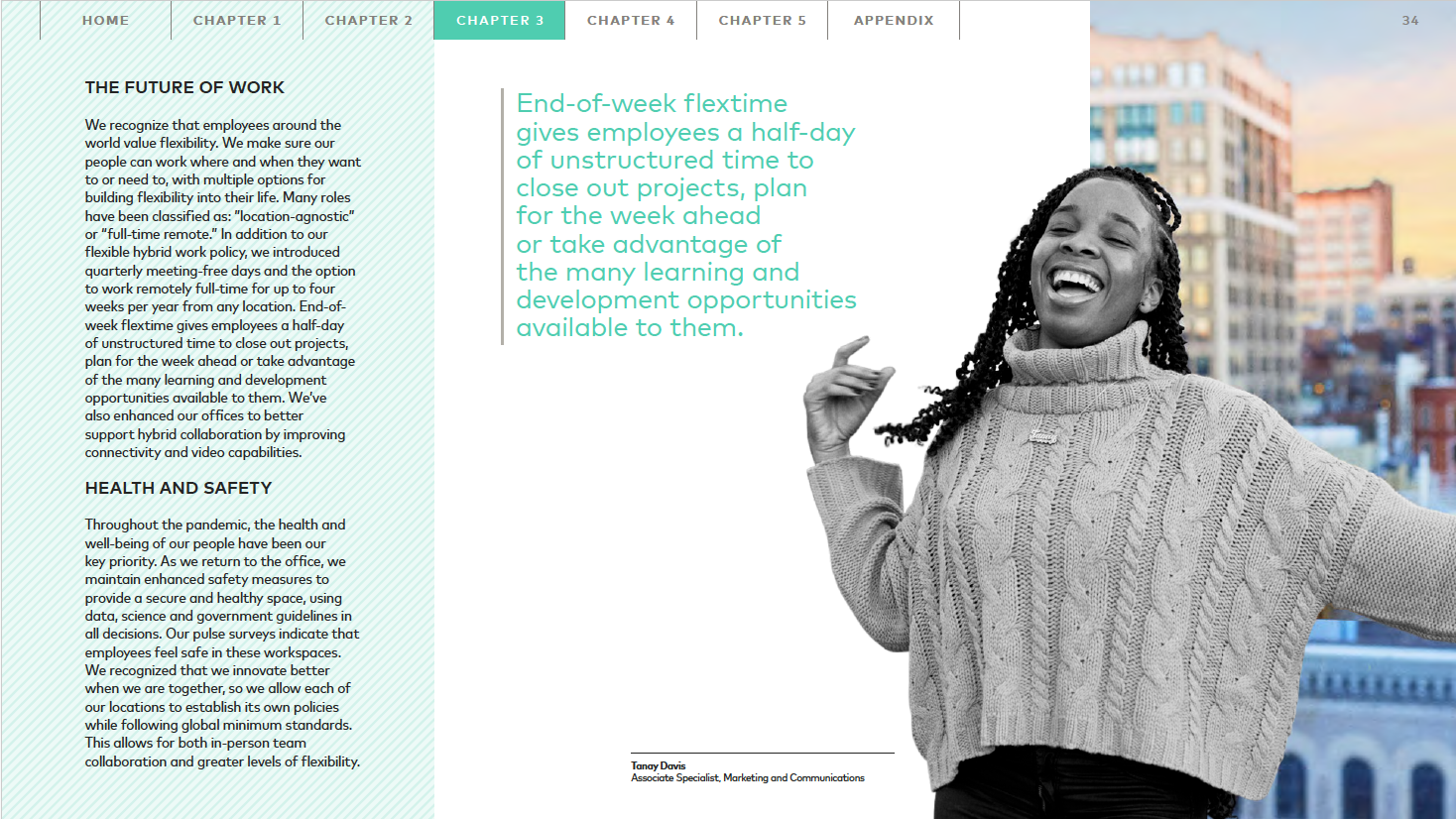 HOME
CHAPTER 1
CHAPTER 2
CHAPTER 3
CHAPTER 4
CHAPTER 5
APPENDIX

34

THE FUTURE OF WORK

We recognize that employees around the world value flexibility. We make sure our people can work where and when they want to or need to, with multiple options for building flexibility into their life. Many roles have been classified as: "location-agnostic" or "full-time remote." In addition to our flexible hybrid work policy, we introduced quarterly meeting-free days and the option to work remotely full-time for up to four weeks per year from any location. End-of-week flextime gives employees a half-day of unstructured time to close out projects, plan for the week ahead or take advantage of the many learning and development opportunities available to them. We've also enhanced our offices to better support hybrid collaboration by improving connectivity and video capabilities.

HEALTH AND SAFETY

Throughout the pandemic, the health and well-being of our people have been our key priority. As we return to the office, we maintain enhanced safety measures to provide a secure and healthy space, using data, science and government guidelines in all decisions. Our pulse surveys indicate that employees feel safe in these workspaces. We recognized that we innovate better when we are together, so we allow each of our locations to establish its own policies while following global minimum standards. This allows for both in-person team collaboration and greater levels of flexibility.

End-of-week flextime gives employees a half-day of unstructured time to close out projects, plan for the week ahead or take advantage of the many learning and development opportunities available to them.

Tanay Davis
Associate Specialist, Marketing and Communications